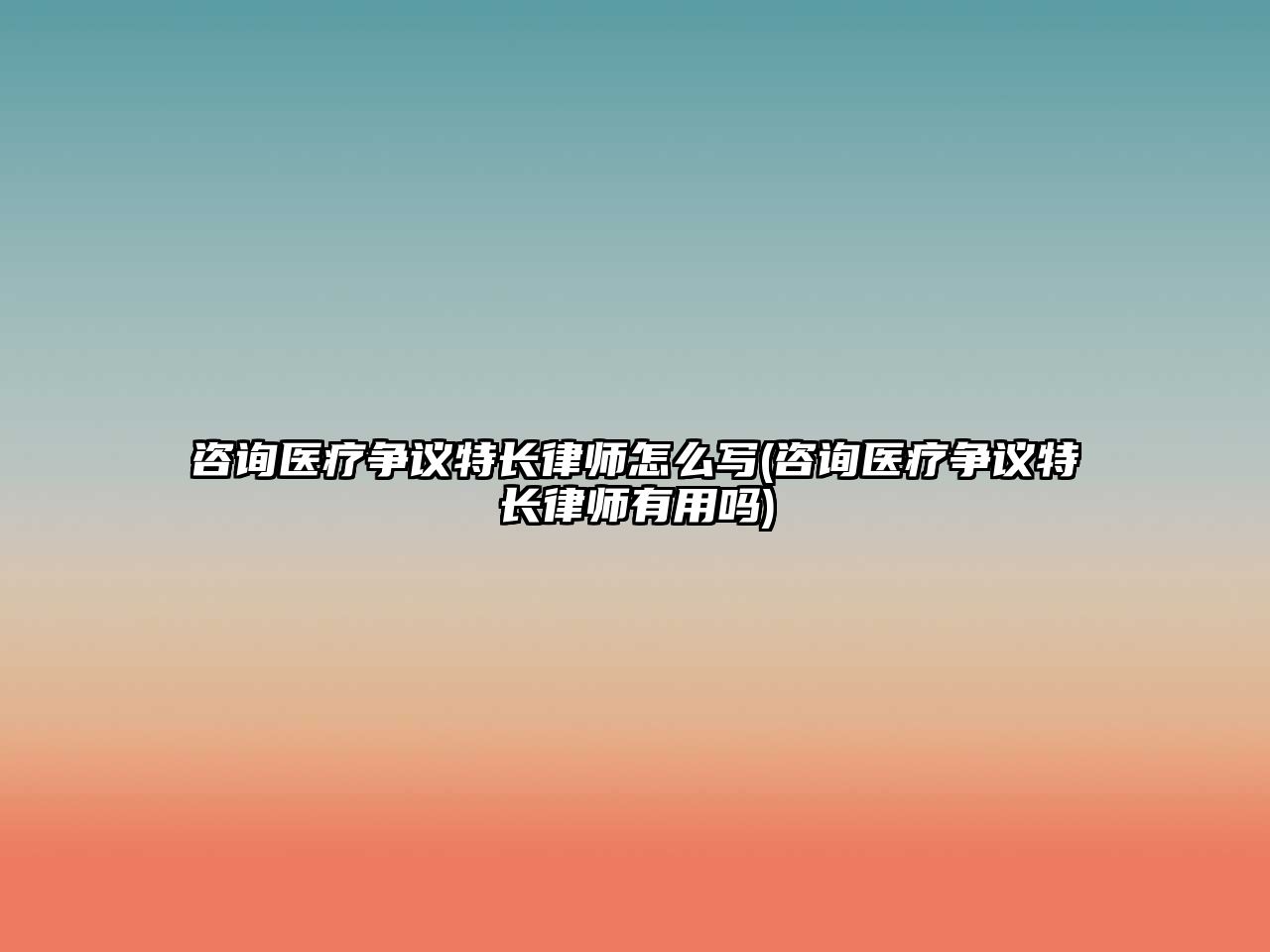 咨询医疗争议特长律师怎么写(咨询医疗争议特长律师有用吗)